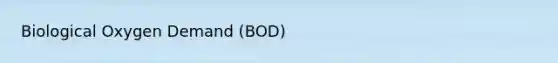 Biological Oxygen Demand (BOD)